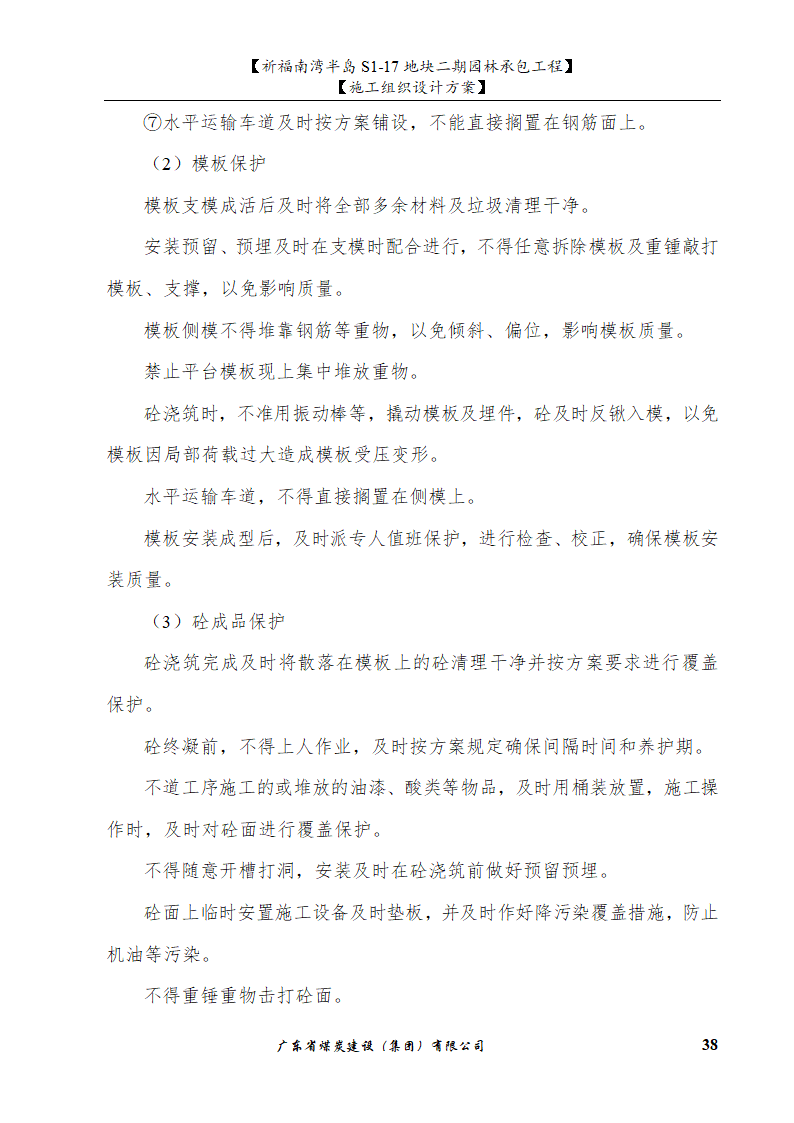 【祈福南湾半岛 S1-17 地块二期园林承包工程】
【施工组织设计方案】

⑦水平运输车道及时按方案铺设，不能直接搁置在钢筋面上。

（2）模板保护

模板支模成活后及时将全部多余材料及垃圾清理干净。

安装预留、预埋及时在支模时配合进行，不得任意拆除模板及重锤敲打模板、支撑，以免影响质量。

模板侧模不得堆靠钢筋等重物，以免倾斜、偏位，影响模板质量。

禁止平台模板现上集中堆放重物。

砼浇筑时，不准用振动棒等，撬动模板及埋件，砼及时反锹入模，以免模板因局部荷载过大造成模板受压变形。

水平运输车道，不得直接搁置在侧模上。

模板安装成型后，及时派专人值班保护，进行检查、校正，确保模板安装质量。

（3）砼成品保护

砼浇筑完成及时将散落在模板上的砼清理干净并按方案要求进行覆盖保护。

砼终凝前，不得上人作业，及时按方案规定确保间隔时间和养护期。

不道工序施工的或堆放的油漆、酸类等物品，及时用桶装放置，施工操作时，及时对砼面进行覆盖保护。

不得随意开槽打洞，安装及时在砼浇筑前做好预留预埋。

砼面上临时安置施工设备及时垫板，并及时作好降污染覆盖措施，防止机油等污染。

不得重锤重物击打砼面。

广东省煤炭建设（集团）有限公司 38